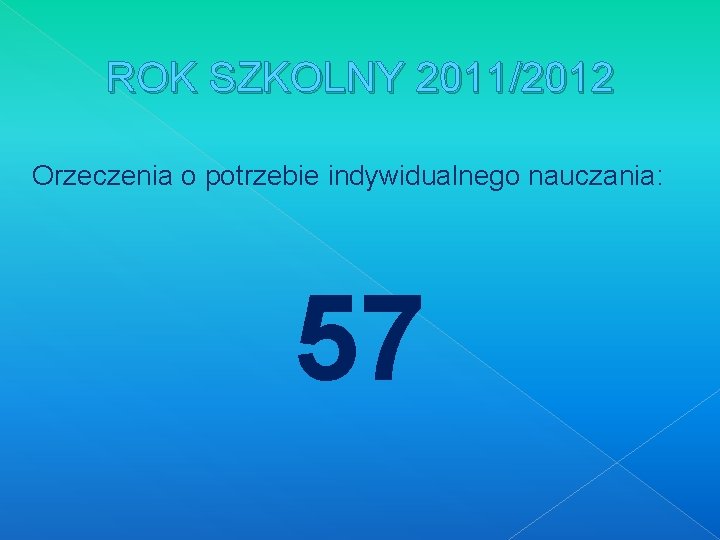 ROK SZKOLNY 2011/2012

Orzeczenia o potrzebie indywidualnego nauczania:

57